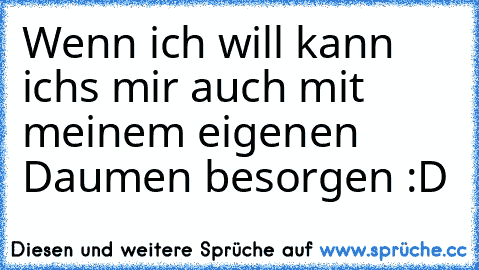 Wenn ich will kann ichs mir auch mit meinem eigenen Daumen besorgen :D

Diesen und weitere Sprüche auf www.sprüche.cc